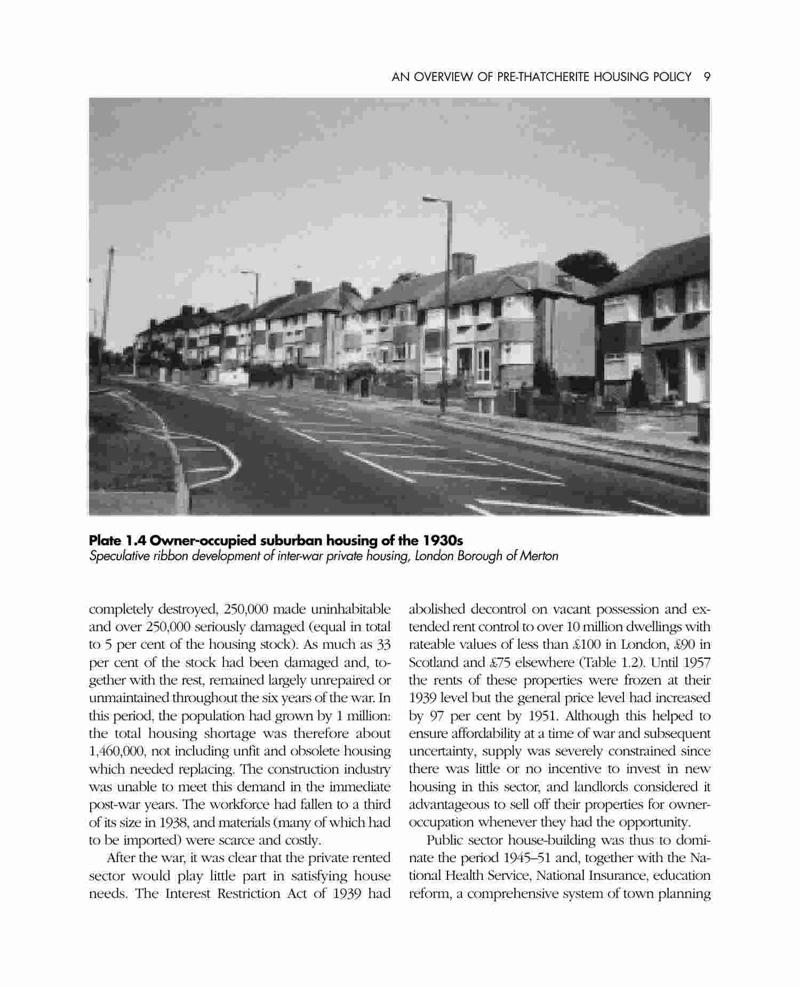 AN OVERVIEW OF PRE-THATCHERITE HOUSING POLICY 9

Plate 1.4 Owner-occupied suburban housing of the 1930s
Speculative ribbon development of inter-war private housing, London Borough of Merton

completely destroyed, 250,000 made uninhabitable and over 250,000 seriously damaged (equal in total to 5 per cent of the housing stock). As much as 33 per cent of the stock had been damaged and, together with the rest, remained largely unrepaired or unmaintained throughout the six years of the war. In this period, the population had grown by 1 million: the total housing shortage was therefore about 1,460,000, not including unfit and obsolete housing which needed replacing. The construction industry was unable to meet this demand in the immediate post-war years. The workforce had fallen to a third of its size in 1938, and materials (many of which had to be imported) were scarce and costly.

After the war, it was clear that the private rented sector would play little part in satisfying house needs. The Interest Restriction Act of 1939 had abolished decontrol on vacant possession and extended rent control to over 10 million dwellings with rateable values of less than £100 in London, £90 in Scotland and £75 elsewhere (Table 1.2). Until 1957 the rents of these properties were frozen at their 1939 level but the general price level had increased by 97 per cent by 1951. Although this helped to ensure affordability at a time of war and subsequent uncertainty, supply was severely constrained since there was little or no incentive to invest in new housing in this sector, and landlords considered it advantageous to sell off their properties for owner-occupation whenever they had the opportunity.

Public sector house-building was thus to dominate the period 1945–51 and, together with the National Health Service, National Insurance, education reform, a comprehensive system of town planning